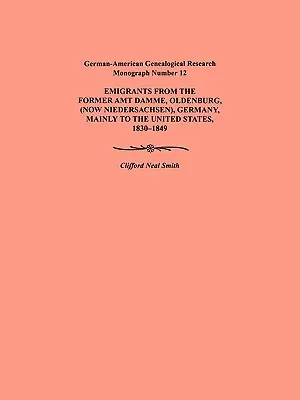 German-American Genealogical Research
Monograph Number 12

EMIGRANTS FROM THE FORMER AMT DAMME, OLDENBURG, (NOW NIEDERSACHSEN), GERMANY, MAINLY TO THE UNITED STATES, 1830–1849

Clifford Neal Smith